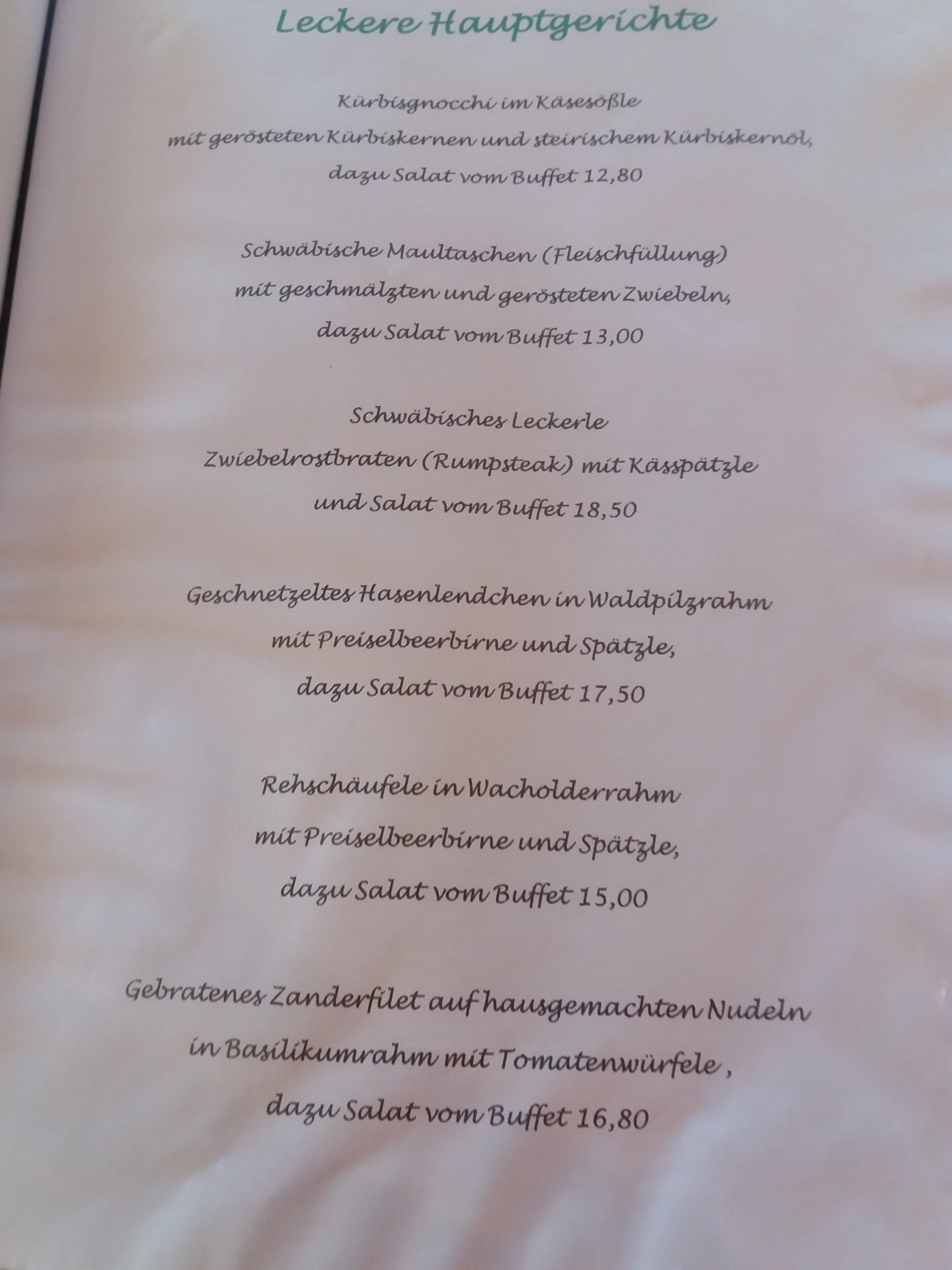 Leckere Hauptgerichte

Kürbisgnocchi im Käsesößle
mit gerösteten Kürbiskernen und steirischem Kürbiskernöl,
dazu Salat vom Buffet 12,80

Schwäbische Maultaschen (Fleischfüllung)
mit geschmälzten und gerösteten Zwiebeln,
dazu Salat vom Buffet 13,00

Schwäbisches Leckerle
Zwiebelrostbraten (Rumpsteak) mit Kässpätzle
und Salat vom Buffet 18,50

Geschnetzeltes Hasenlendchen in Waldpilzrahm
mit Preiselbeerbirne und Spätzle,
dazu Salat vom Buffet 17,50

Rehschäufele in Wacholderrahm
mit Preiselbeerbirne und Spätzle,
dazu Salat vom Buffet 15,00

Gebratenes Zanderfilet auf hausgemachten Nudeln
in Basilikumrahm mit Tomatenwürfele ,
dazu Salat vom Buffet 16,80